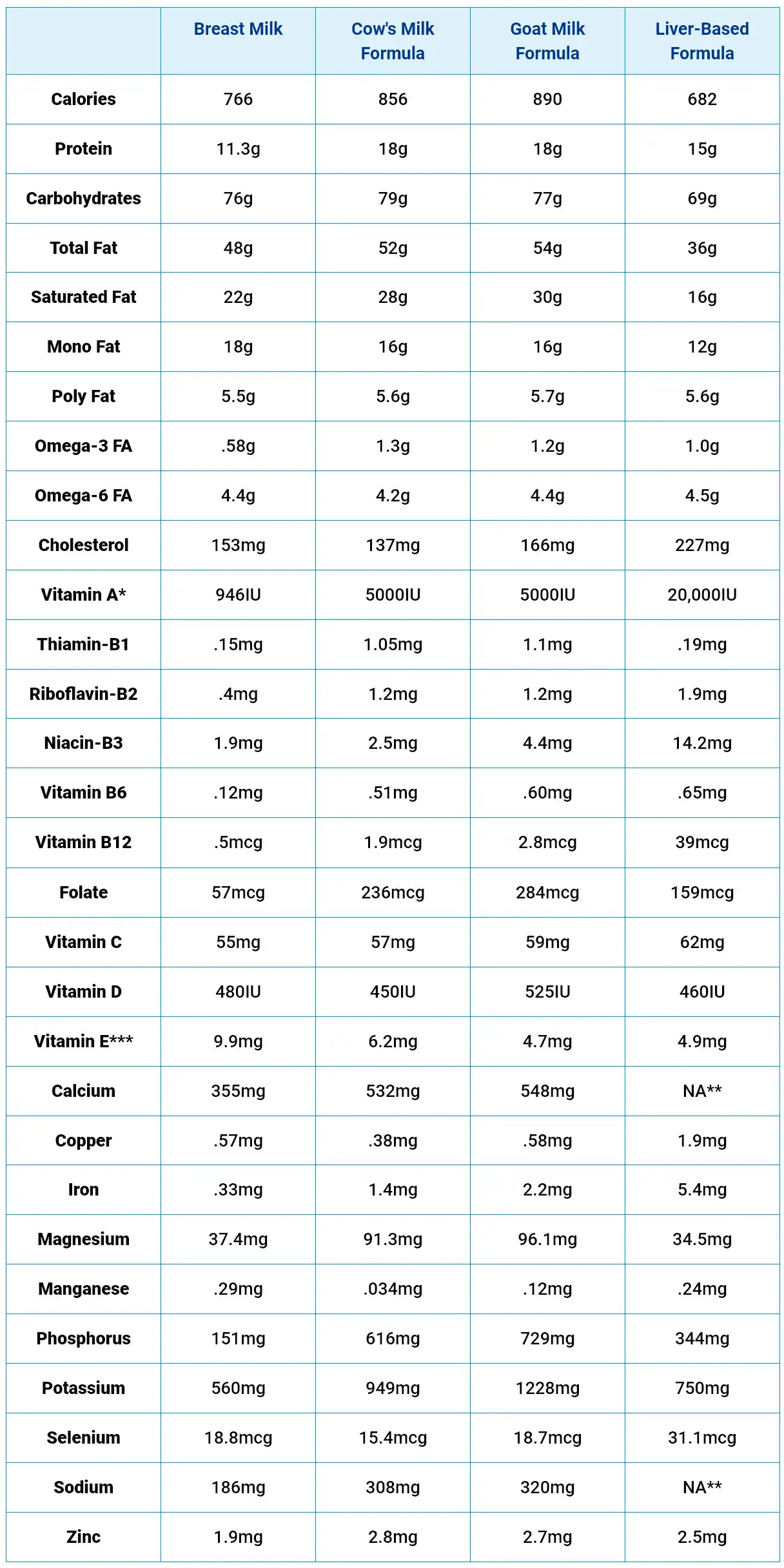 | | Breast Milk | Cow's Milk Formula | Goat Milk Formula | Liver-Based Formula |
|---|---|---|---|---|
| Calories | 766 | 856 | 890 | 682 |
| Protein | 11.3g | 18g | 18g | 15g |
| Carbohydrates | 76g | 79g | 77g | 69g |
| Total Fat | 48g | 52g | 54g | 36g |
| Saturated Fat | 22g | 28g | 30g | 16g |
| Mono Fat | 18g | 16g | 16g | 12g |
| Poly Fat | 5.5g | 5.6g | 5.7g | 5.6g |
| Omega-3 FA | .58g | 1.3g | 1.2g | 1.0g |
| Omega-6 FA | 4.4g | 4.2g | 4.4g | 4.5g |
| Cholesterol | 153mg | 137mg | 166mg | 227mg |
| Vitamin A* | 946IU | 5000IU | 5000IU | 20,000IU |
| Thiamin-B1 | .15mg | 1.05mg | 1.1mg | .19mg |
| Riboflavin-B2 | .4mg | 1.2mg | 1.2mg | 1.9mg |
| Niacin-B3 | 1.9mg | 2.5mg | 4.4mg | 14.2mg |
| Vitamin B6 | .12mg | .51mg | .60mg | .65mg |
| Vitamin B12 | .5mcg | 1.9mcg | 2.8mcg | 39mcg |
| Folate | 57mcg | 236mcg | 284mcg | 159mcg |
| Vitamin C | 55mg | 57mg | 59mg | 62mg |
| Vitamin D | 480IU | 450IU | 525IU | 460IU |
| Vitamin E*** | 9.9mg | 6.2mg | 4.7mg | 4.9mg |
| Calcium | 355mg | 532mg | 548mg | NA** |
| Copper | .57mg | .38mg | .58mg | 1.9mg |
| Iron | .33mg | 1.4mg | 2.2mg | 5.4mg |
| Magnesium | 37.4mg | 91.3mg | 96.1mg | 34.5mg |
| Manganese | .29mg | .034mg | .12mg | .24mg |
| Phosphorus | 151mg | 616mg | 729mg | 344mg |
| Potassium | 560mg | 949mg | 1228mg | 750mg |
| Selenium | 18.8mcg | 15.4mcg | 18.7mcg | 31.1mcg |
| Sodium | 186mg | 308mg | 320mg | NA** |
| Zinc | 1.9mg | 2.8mg | 2.7mg | 2.5mg |